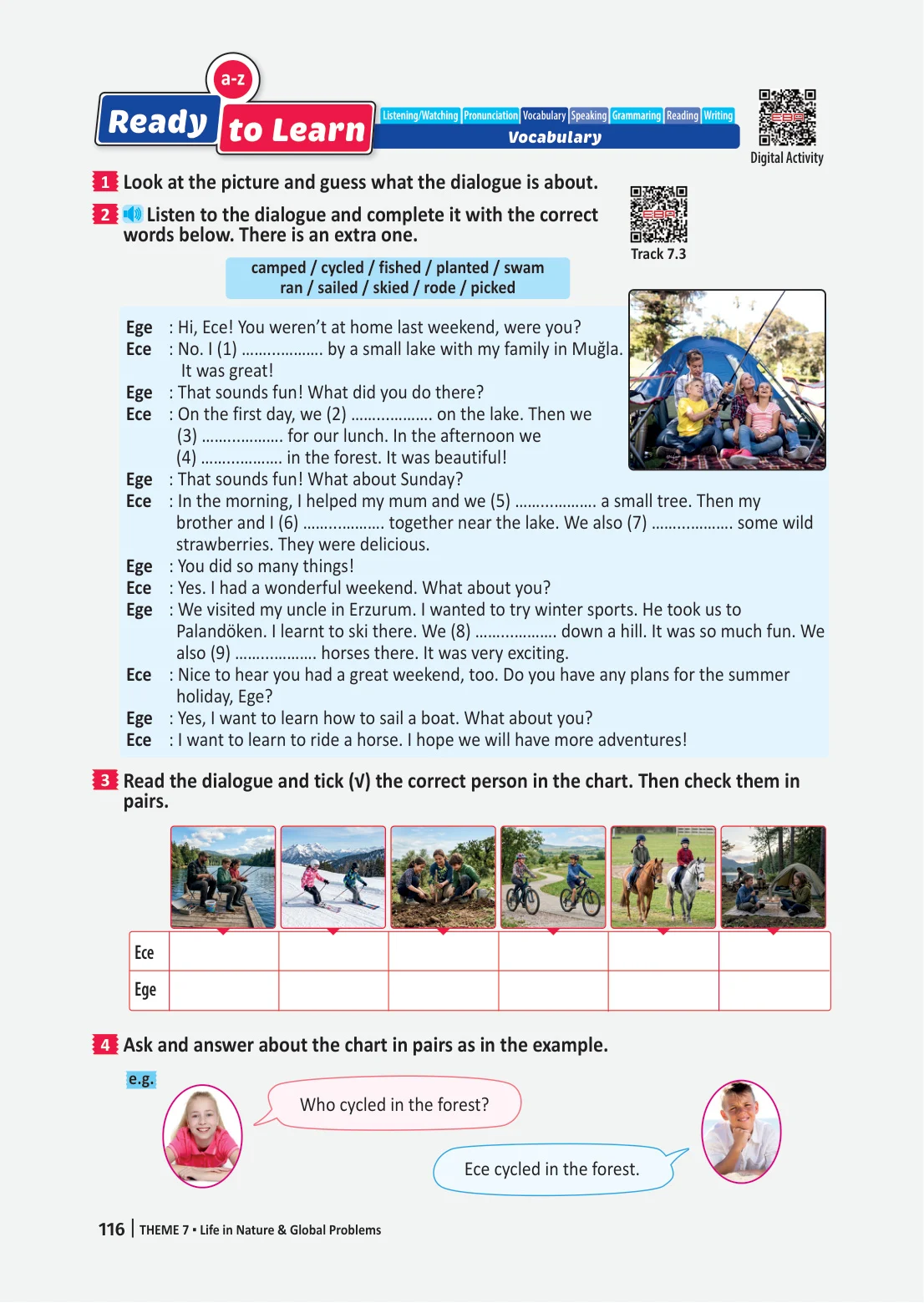 a-z
Ready to Learn

Listening/Watching | Pronunciation | Vocabulary | Speaking | Grammaring | Reading | Writing
Vocabulary

Digital Activity

1 Look at the picture and guess what the dialogue is about.

2 Listen to the dialogue and complete it with the correct words below. There is an extra one.

Track 7.3

camped / cycled / fished / planted / swam
ran / sailed / skied / rode / picked

Ege : Hi, Ece! You weren't at home last weekend, were you?
Ece : No. I (1) .................. by a small lake with my family in Muğla. It was great!
Ege : That sounds fun! What did you do there?
Ece : On the first day, we (2) .................. on the lake. Then we (3) .................. for our lunch. In the afternoon we (4) .................. in the forest. It was beautiful!
Ege : That sounds fun! What about Sunday?
Ece : In the morning, I helped my mum and we (5) .................. a small tree. Then my brother and I (6) .................. together near the lake. We also (7) .................. some wild strawberries. They were delicious.
Ege : You did so many things!
Ece : Yes. I had a wonderful weekend. What about you?
Ege : We visited my uncle in Erzurum. I wanted to try winter sports. He took us to Palandöken. I learnt to ski there. We (8) .................. down a hill. It was so much fun. We also (9) .................. horses there. It was very exciting.
Ece : Nice to hear you had a great weekend, too. Do you have any plans for the summer holiday, Ege?
Ege : Yes, I want to learn how to sail a boat. What about you?
Ece : I want to learn to ride a horse. I hope we will have more adventures!

3 Read the dialogue and tick (√) the correct person in the chart. Then check them in pairs.

| | | | | | | |
|---|---|---|---|---|---|---|
| Ece | | | | | | |
| Ege | | | | | | |

4 Ask and answer about the chart in pairs as in the example.

e.g.

Who cycled in the forest?

Ece cycled in the forest.

116 | THEME 7 • Life in Nature & Global Problems